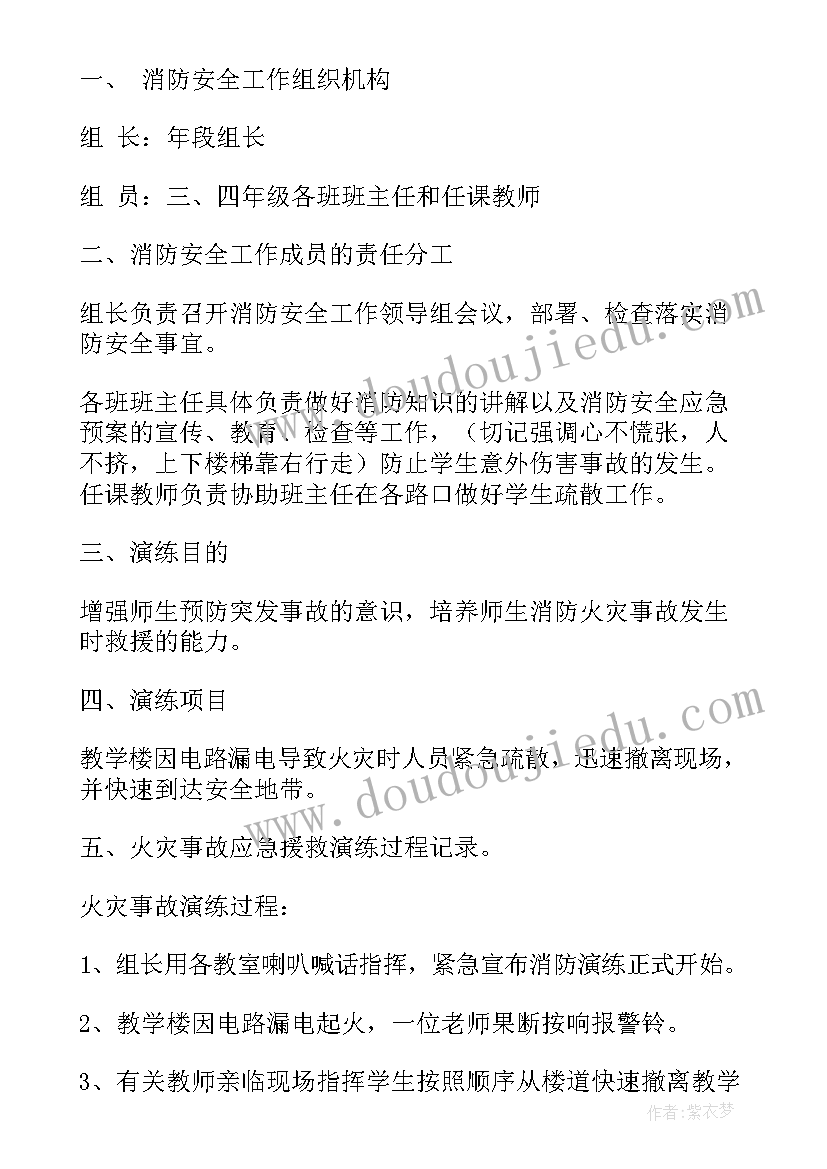 一、 消防安全工作组织机构

组 长：年段组长

组 员：三、四年级各班班主任和任课教师

二、消防安全工作成员的责任分工

组长负责召开消防安全工作领导组会议，部署、检查落实消防安全事宜。

各班班主任具体负责做好消防知识的讲解以及消防安全应急预案的宣传、教育、检查等工作，（切记强调心不慌张，人不挤，上下楼梯靠右行走）防止学生意外伤害事故的发生。任课教师负责协助班主任在各路口做好学生疏散工作。

三、演练目的

增强师生预防突发事故的意识，培养师生消防火灾事故发生时救援的能力。

四、演练项目

教学楼因电路漏电导致火灾时人员紧急疏散，迅速撤离现场，并快速到达安全地带。

五、火灾事故应急援救演练过程记录。

火灾事故演练过程：

1、组长用各教室喇叭喊话指挥，紧急宣布消防演练正式开始。

2、教学楼因电路漏电起火，一位老师果断按响报警铃。

3、有关教师亲临现场指挥学生按照顺序从楼道快速撤离教学

www.doudoujiedu.com

www.doudoujiedu.com

作者：紫衣梦